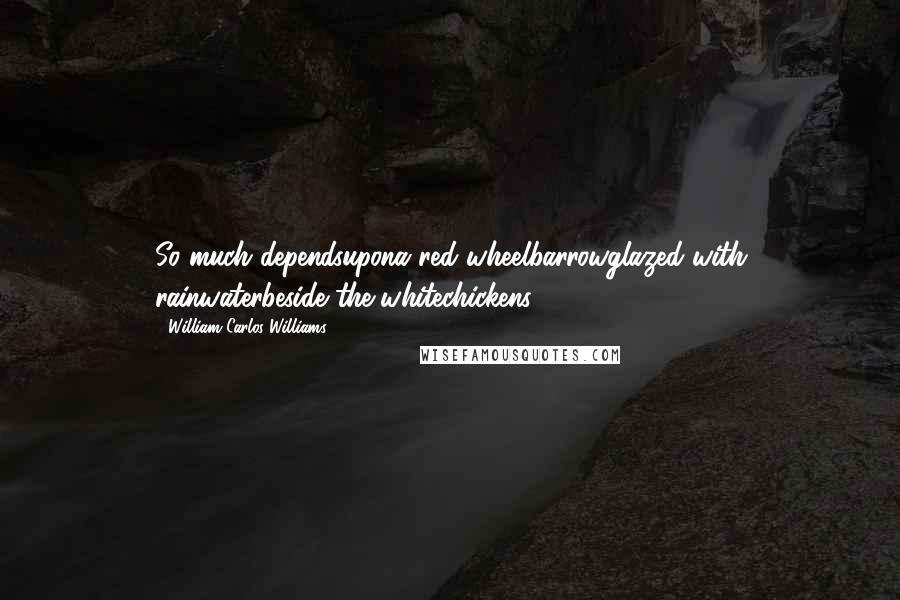 So much dependsupona red wheelbarrowglazed with rainwaterbeside the whitechickens.

- William Carlos Williams

WISEFAMOUSQUOTES.COM